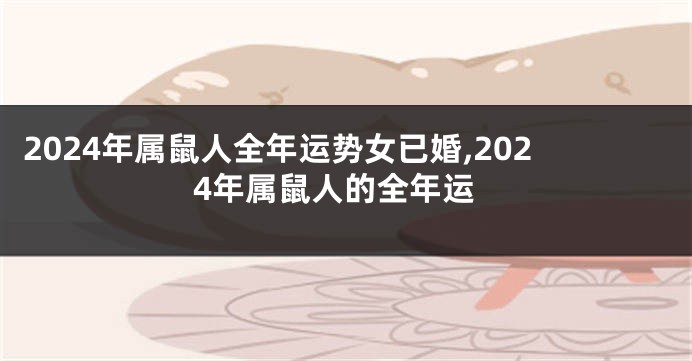 2024年属鼠人全年运势女已婚,2024年属鼠人的全年运